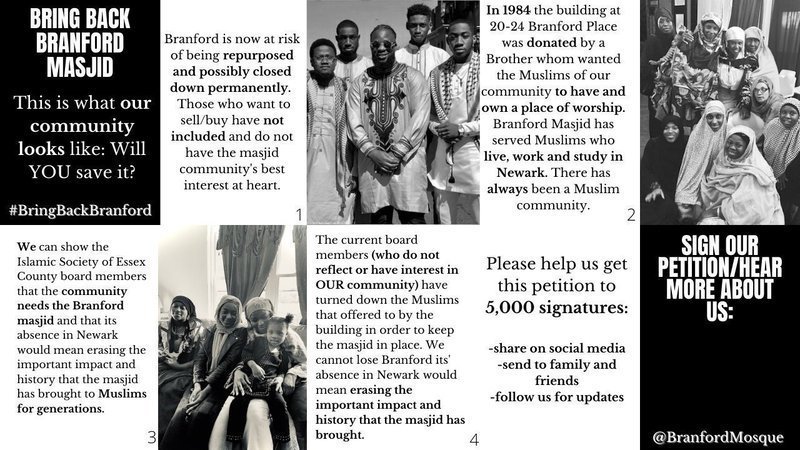 BRING BACK BRANFORD MASJID

This is what our community looks like: Will YOU save it?

#BringBackBranford

Branford is now at risk of being repurposed and possibly closed down permanently. Those who want to sell/buy have not included and do not have the masjid community's best interest at heart.

1

In 1984 the building at 20-24 Branford Place was donated by a Brother whom wanted the Muslims of our community to have and own a place of worship. Branford Masjid has served Muslims who live, work and study in Newark. There has always been a Muslim community.

2

We can show the Islamic Society of Essex County board members that the community needs the Branford masjid and that its absence in Newark would mean erasing the important impact and history that the masjid has brought to Muslims for generations.

3

The current board members (who do not reflect or have interest in OUR community) have turned down the Muslims that offered to by the building in order to keep the masjid in place. We cannot lose Branford its' absence in Newark would mean erasing the important impact and history that the masjid has brought.

4

Please help us get this petition to 5,000 signatures:

-share on social media
-send to family and friends
-follow us for updates

SIGN OUR PETITION/HEAR MORE ABOUT US:

@BranfordMosque